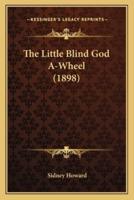 KESSINGER'S LEGACY REPRINTS

The Little Blind God A-Wheel (1898)

Sidney Howard